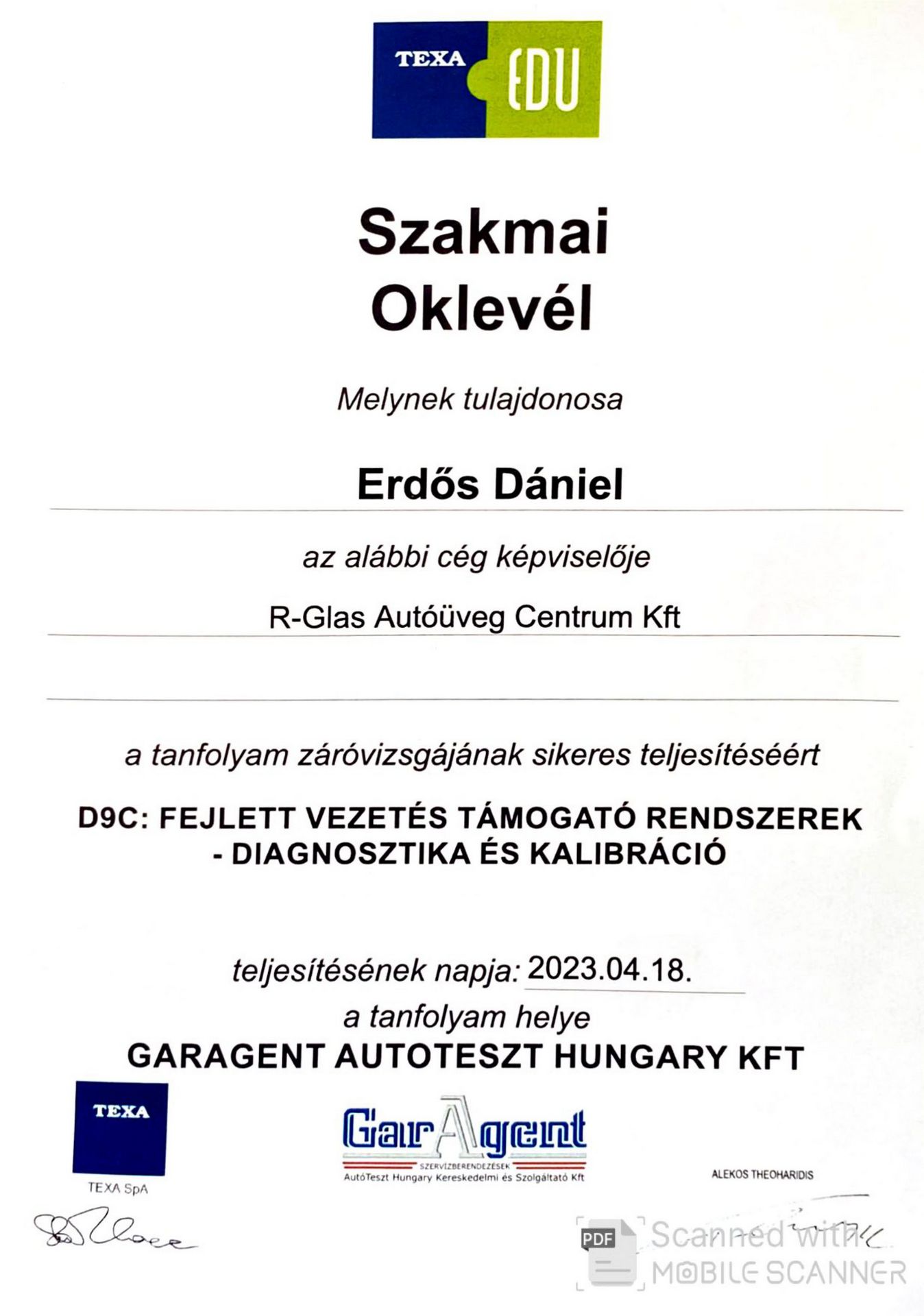 TEXA EDU

Szakmai
Oklevél

Melynek tulajdonosa

Erdős Dániel

az alábbi cég képviselője

R-Glas Autóüveg Centrum Kft

a tanfolyam záróvizsgájának sikeres teljesítéséért

D9C: FEJLETT VEZETÉS TÁMOGATÓ RENDSZEREK
- DIAGNOSZTIKA ÉS KALIBRÁCIÓ

teljesítésének napja: 2023.04.18.

a tanfolyam helye
GARAGENT AUTOTESZT HUNGARY KFT

TEXA
TEXA SpA

GarAgent
SZERVÍZBERENDEZÉSEK
AutóTeszt Hungary Kereskedelmi és Szolgáltató Kft

ALEKOS THEOHARIDIS

PDF Scanned with
MOBILE SCANNER